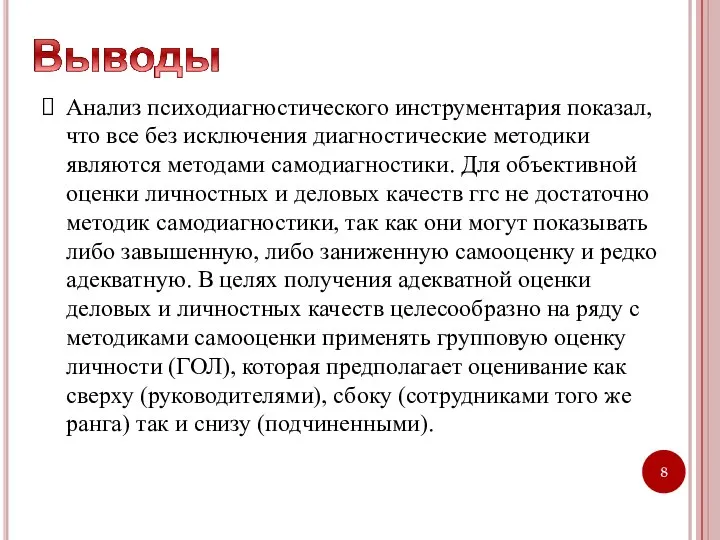 Выводы

Анализ психодиагностического инструментария показал, что все без исключения диагностические методики являются методами самодиагностики. Для объективной оценки личностных и деловых качеств ггс не достаточно методик самодиагностики, так как они могут показывать либо завышенную, либо заниженную самооценку и редко адекватную. В целях получения адекватной оценки деловых и личностных качеств целесообразно на ряду с методиками самооценки применять групповую оценку личности (ГОЛ), которая предполагает оценивание как сверху (руководителями), сбоку (сотрудниками того же ранга) так и снизу (подчиненными).

8